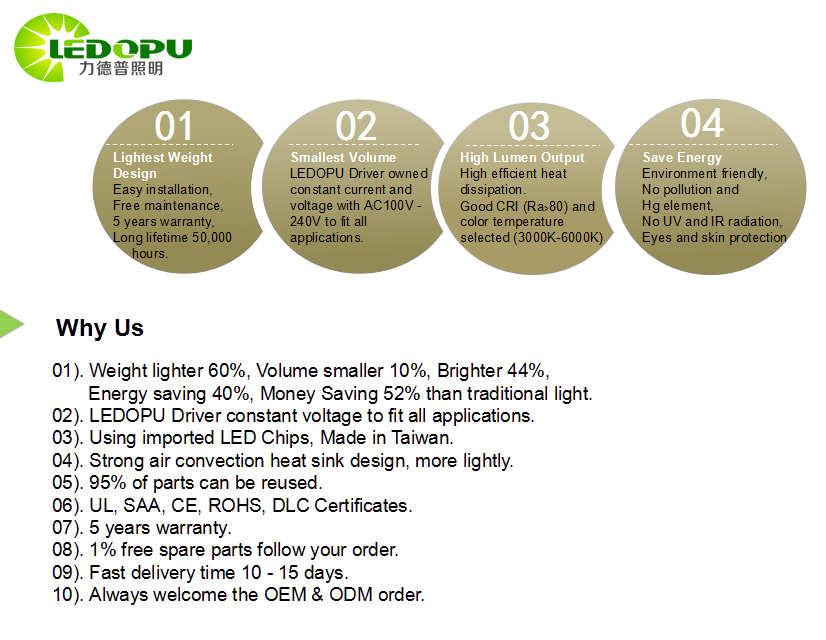 LEDOPU
力德普照明

01
Lightest Weight Design
Easy installation,
Free maintenance,
5 years warranty,
Long lifetime 50,000 hours.

02
Smallest Volume
LEDOPU Driver owned constant current and voltage with AC100V - 240V to fit all applications.

03
High Lumen Output
High efficient heat dissipation.
Good CRI (Ra>80) and color temperature selected (3000K-6000K)

04
Save Energy
Environment friendly,
No pollution and Hg element,
No UV and IR radiation,
Eyes and skin protection

Why Us

01). Weight lighter 60%, Volume smaller 10%, Brighter 44%, Energy saving 40%, Money Saving 52% than traditional light.
02). LEDOPU Driver constant voltage to fit all applications.
03). Using imported LED Chips, Made in Taiwan.
04). Strong air convection heat sink design, more lightly.
05). 95% of parts can be reused.
06). UL, SAA, CE, ROHS, DLC Certificates.
07). 5 years warranty.
08). 1% free spare parts follow your order.
09). Fast delivery time 10 - 15 days.
10). Always welcome the OEM & ODM order.